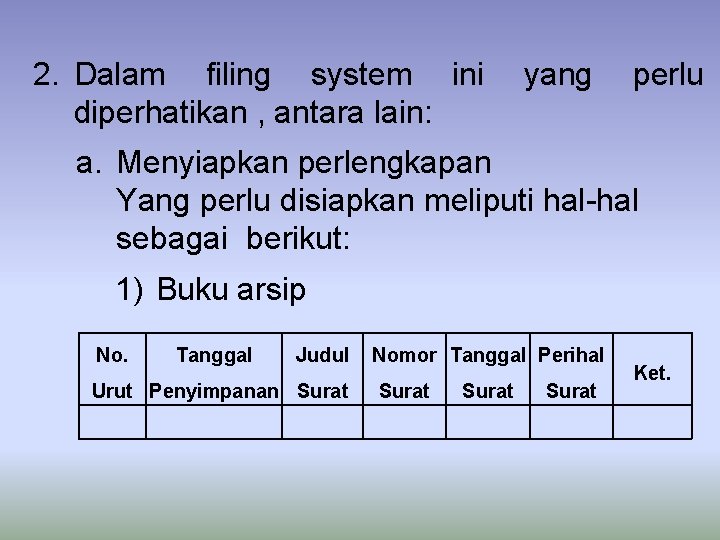 2. Dalam filing system ini yang perlu diperhatikan , antara lain:

a. Menyiapkan perlengkapan
Yang perlu disiapkan meliputi hal-hal sebagai berikut:

1) Buku arsip

| No. Urut | Tanggal Penyimpanan | Judul Surat | Nomor Surat | Tanggal Surat | Perihal Surat | Ket. |
|---|---|---|---|---|---|---|
| | | | | | | |